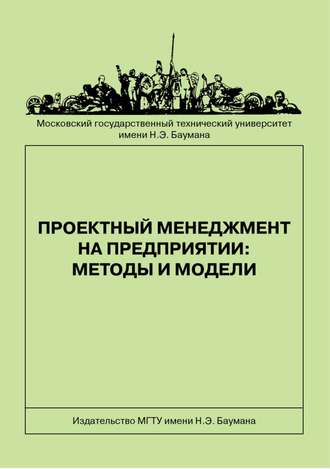 Московский государственный технический университет имени Н.Э. Баумана

ПРОЕКТНЫЙ МЕНЕДЖМЕНТ НА ПРЕДПРИЯТИИ: МЕТОДЫ И МОДЕЛИ

Издательство МГТУ имени Н.Э. Баумана